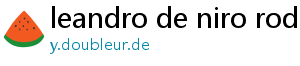 leandro de niro rod
y.doubleur.de